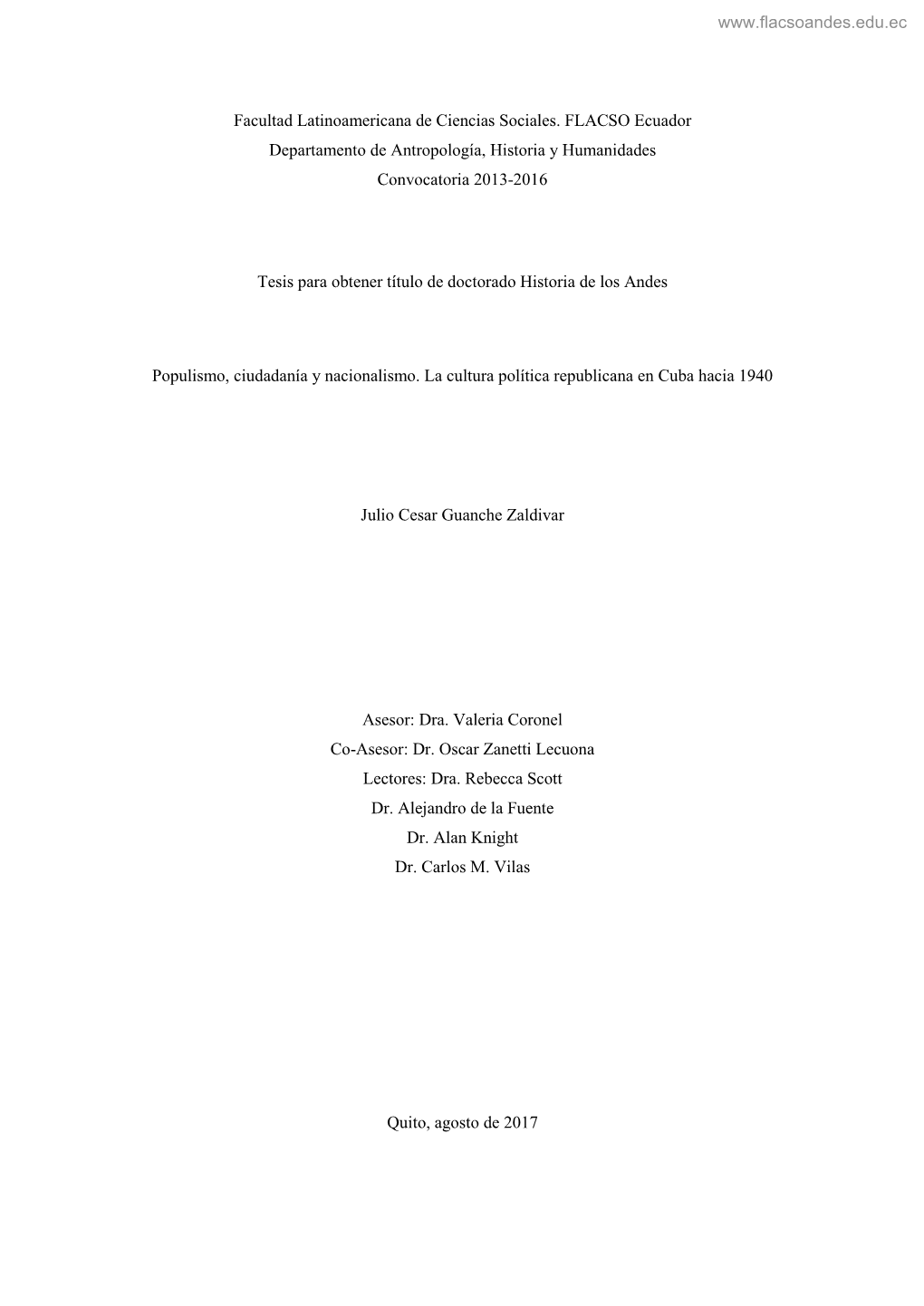 www.flacsoandes.edu.ec

Facultad Latinoamericana de Ciencias Sociales. FLACSO Ecuador
Departamento de Antropología, Historia y Humanidades
Convocatoria 2013-2016

Tesis para obtener título de doctorado Historia de los Andes

Populismo, ciudadanía y nacionalismo. La cultura política republicana en Cuba hacia 1940

Julio Cesar Guanche Zaldivar

Asesor: Dra. Valeria Coronel
Co-Asesor: Dr. Oscar Zanetti Lecuona
Lectores: Dra. Rebecca Scott
Dr. Alejandro de la Fuente
Dr. Alan Knight
Dr. Carlos M. Vilas

Quito, agosto de 2017